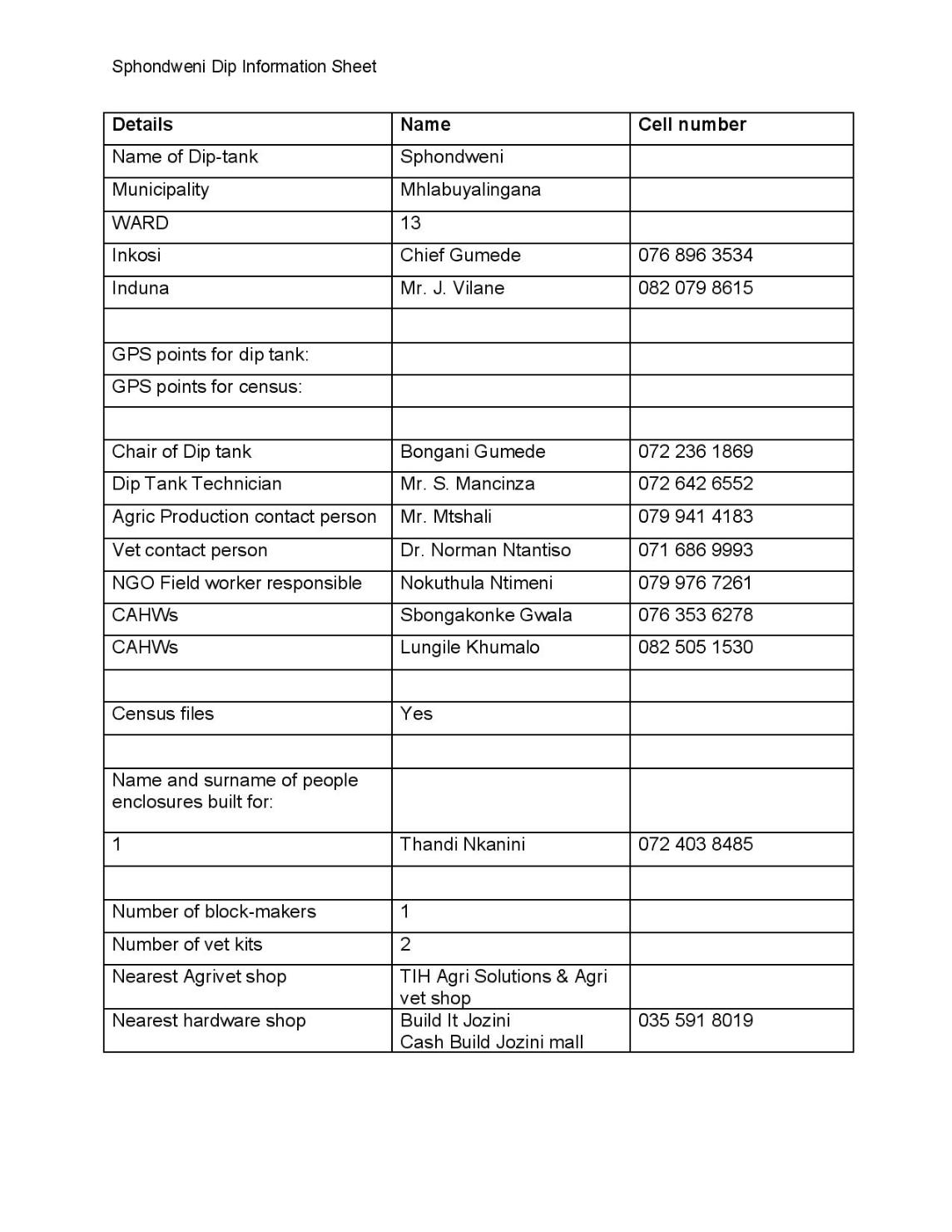 Sphondweni Dip Information Sheet

| Details | Name | Cell number |
|---|---|---|
| Name of Dip-tank | Sphondweni | |
| Municipality | Mhlabuyalingana | |
| WARD | 13 | |
| Inkosi | Chief Gumede | 076 896 3534 |
| Induna | Mr. J. Vilane | 082 079 8615 |
| | | |
| GPS points for dip tank: | | |
| GPS points for census: | | |
| | | |
| Chair of Dip tank | Bongani Gumede | 072 236 1869 |
| Dip Tank Technician | Mr. S. Mancinza | 072 642 6552 |
| Agric Production contact person | Mr. Mtshali | 079 941 4183 |
| Vet contact person | Dr. Norman Ntantiso | 071 686 9993 |
| NGO Field worker responsible | Nokuthula Ntimeni | 079 976 7261 |
| CAHWs | Sbongakonke Gwala | 076 353 6278 |
| CAHWs | Lungile Khumalo | 082 505 1530 |
| | | |
| Census files | Yes | |
| | | |
| Name and surname of people enclosures built for: | | |
| 1 | Thandi Nkanini | 072 403 8485 |
| | | |
| Number of block-makers | 1 | |
| Number of vet kits | 2 | |
| Nearest Agrivet shop | TIH Agri Solutions & Agri vet shop | |
| Nearest hardware shop | Build It Jozini Cash Build Jozini mall | 035 591 8019 |